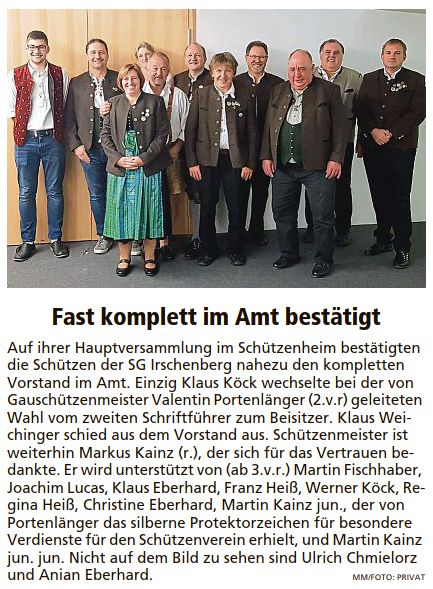 Fast komplett im Amt bestätigt

Auf ihrer Hauptversammlung im Schützenheim bestätigten die Schützen der SG Irschenberg nahezu den kompletten Vorstand im Amt. Einzig Klaus Köck wechselte bei der von Gauschützenmeister Valentin Portenlänger (2.v.r) geleiteten Wahl vom zweiten Schriftführer zum Beisitzer. Klaus Weichinger schied aus dem Vorstand aus. Schützenmeister ist weiterhin Markus Kainz (r.), der sich für das Vertrauen bedankte. Er wird unterstützt von (ab 3.v.r.) Martin Fischhaber, Joachim Lucas, Klaus Eberhard, Franz Heiß, Werner Köck, Regina Heiß, Christine Eberhard, Martin Kainz jun., der von Portenlänger das silberne Protektorzeichen für besondere Verdienste für den Schützenverein erhielt, und Martin Kainz jun. jun. Nicht auf dem Bild zu sehen sind Ulrich Chmielorz und Anian Eberhard. MM/FOTO: PRIVAT